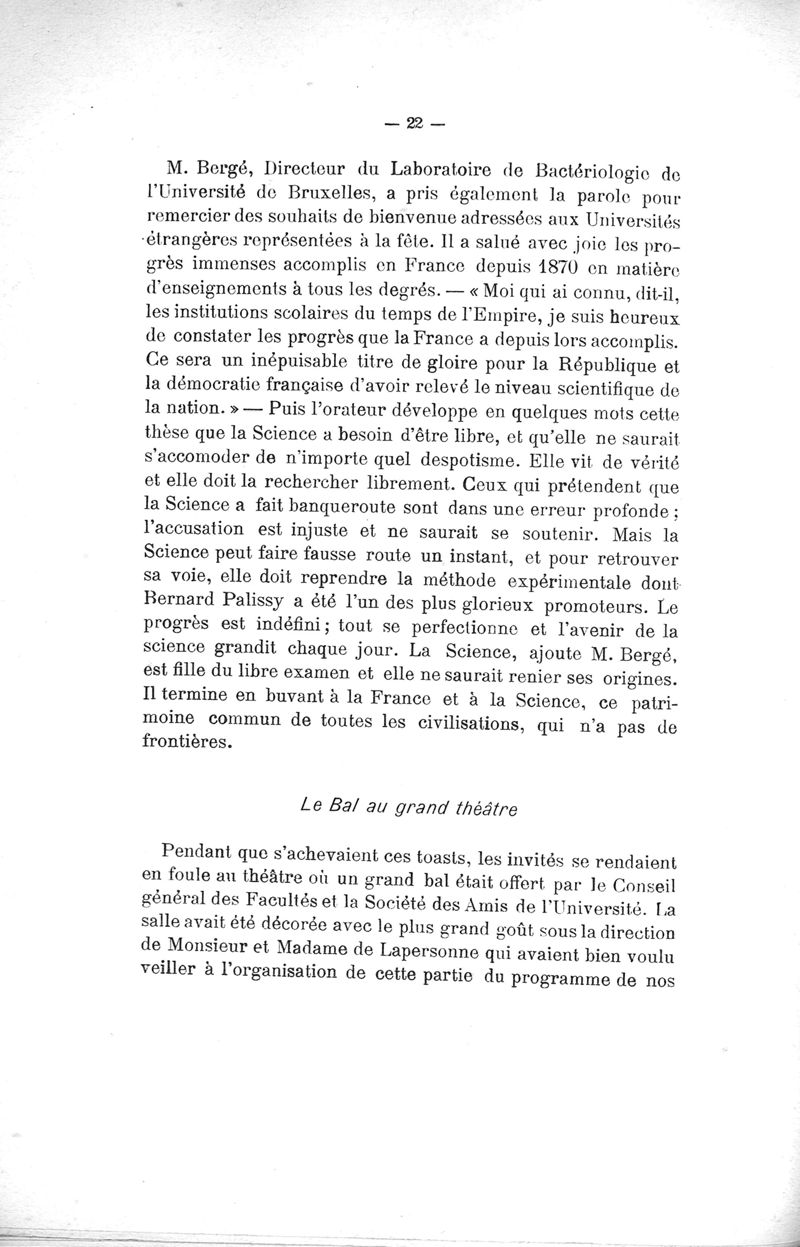 — 22 —

M. Bergé, Directeur du Laboratoire de Bactériologie de l'Université de Bruxelles, a pris également la parole pour remercier des souhaits de bienvenue adressées aux Universités étrangères représentées à la fête. Il a salué avec joie les progrès immenses accomplis en France depuis 1870 en matière d'enseignements à tous les degrés. — « Moi qui ai connu, dit-il, les institutions scolaires du temps de l'Empire, je suis heureux de constater les progrès que la France a depuis lors accomplis. Ce sera un inépuisable titre de gloire pour la République et la démocratie française d'avoir relevé le niveau scientifique de la nation. » — Puis l'orateur développe en quelques mots cette thèse que la Science a besoin d'être libre, et qu'elle ne saurait s'accomoder de n'importe quel despotisme. Elle vit de vérité et elle doit la rechercher librement. Ceux qui prétendent que la Science a fait banqueroute sont dans une erreur profonde ; l'accusation est injuste et ne saurait se soutenir. Mais la Science peut faire fausse route un instant, et pour retrouver sa voie, elle doit reprendre la méthode expérimentale dont Bernard Palissy a été l'un des plus glorieux promoteurs. Le progrès est indéfini ; tout se perfectionne et l'avenir de la science grandit chaque jour. La Science, ajoute M. Bergé, est fille du libre examen et elle ne saurait renier ses origines. Il termine en buvant à la France et à la Science, ce patrimoine commun de toutes les civilisations, qui n'a pas de frontières.

Le Bal au grand théâtre

Pendant que s'achevaient ces toasts, les invités se rendaient en foule au théâtre où un grand bal était offert par le Conseil général des Facultés et la Société des Amis de l'Université. La salle avait été décorée avec le plus grand goût sous la direction de Monsieur et Madame de Lapersonne qui avaient bien voulu veiller à l'organisation de cette partie du programme de nos